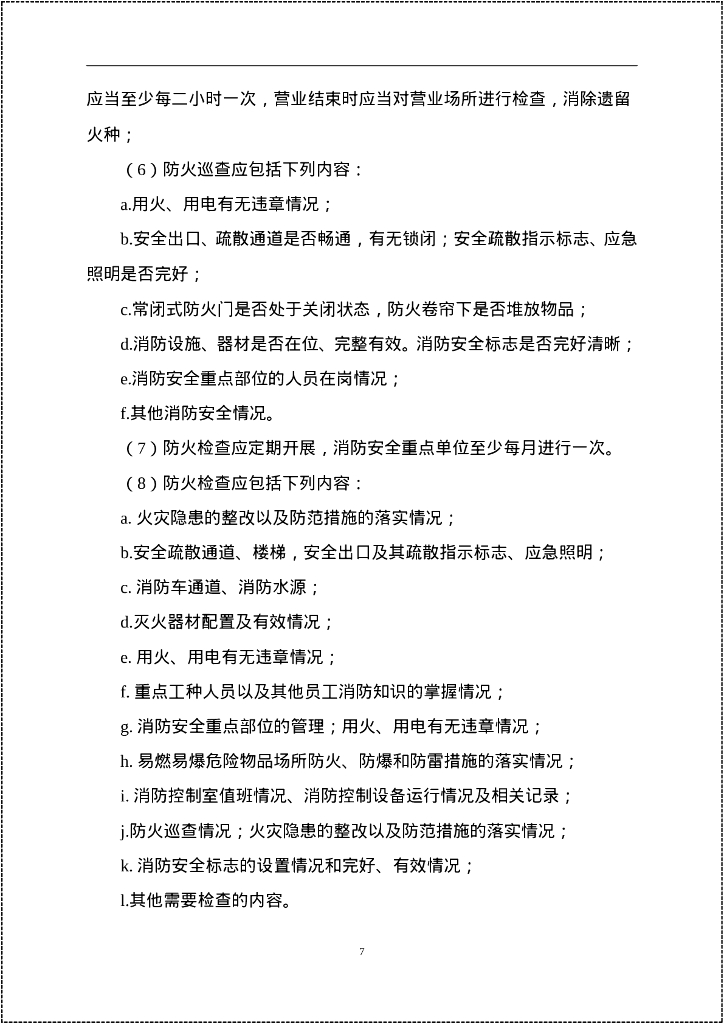 应当至少每二小时一次，营业结束时应当对营业场所进行检查，消除遗留火种；

（6）防火巡查应包括下列内容：

a.用火、用电有无违章情况；

b.安全出口、疏散通道是否畅通，有无锁闭；安全疏散指示标志、应急照明是否完好；

c.常闭式防火门是否处于关闭状态，防火卷帘下是否堆放物品；

d.消防设施、器材是否在位、完整有效。消防安全标志是否完好清晰；

e.消防安全重点部位的人员在岗情况；

f.其他消防安全情况。

（7）防火检查应定期开展，消防安全重点单位至少每月进行一次。

（8）防火检查应包括下列内容：

a. 火灾隐患的整改以及防范措施的落实情况；

b.安全疏散通道、楼梯，安全出口及其疏散指示标志、应急照明；

c. 消防车通道、消防水源；

d.灭火器材配置及有效情况；

e. 用火、用电有无违章情况；

f. 重点工种人员以及其他员工消防知识的掌握情况；

g. 消防安全重点部位的管理；用火、用电有无违章情况；

h. 易燃易爆危险物品场所防火、防爆和防雷措施的落实情况；

i. 消防控制室值班情况、消防控制设备运行情况及相关记录；

j.防火巡查情况；火灾隐患的整改以及防范措施的落实情况；

k. 消防安全标志的设置情况和完好、有效情况；

l.其他需要检查的内容。

7